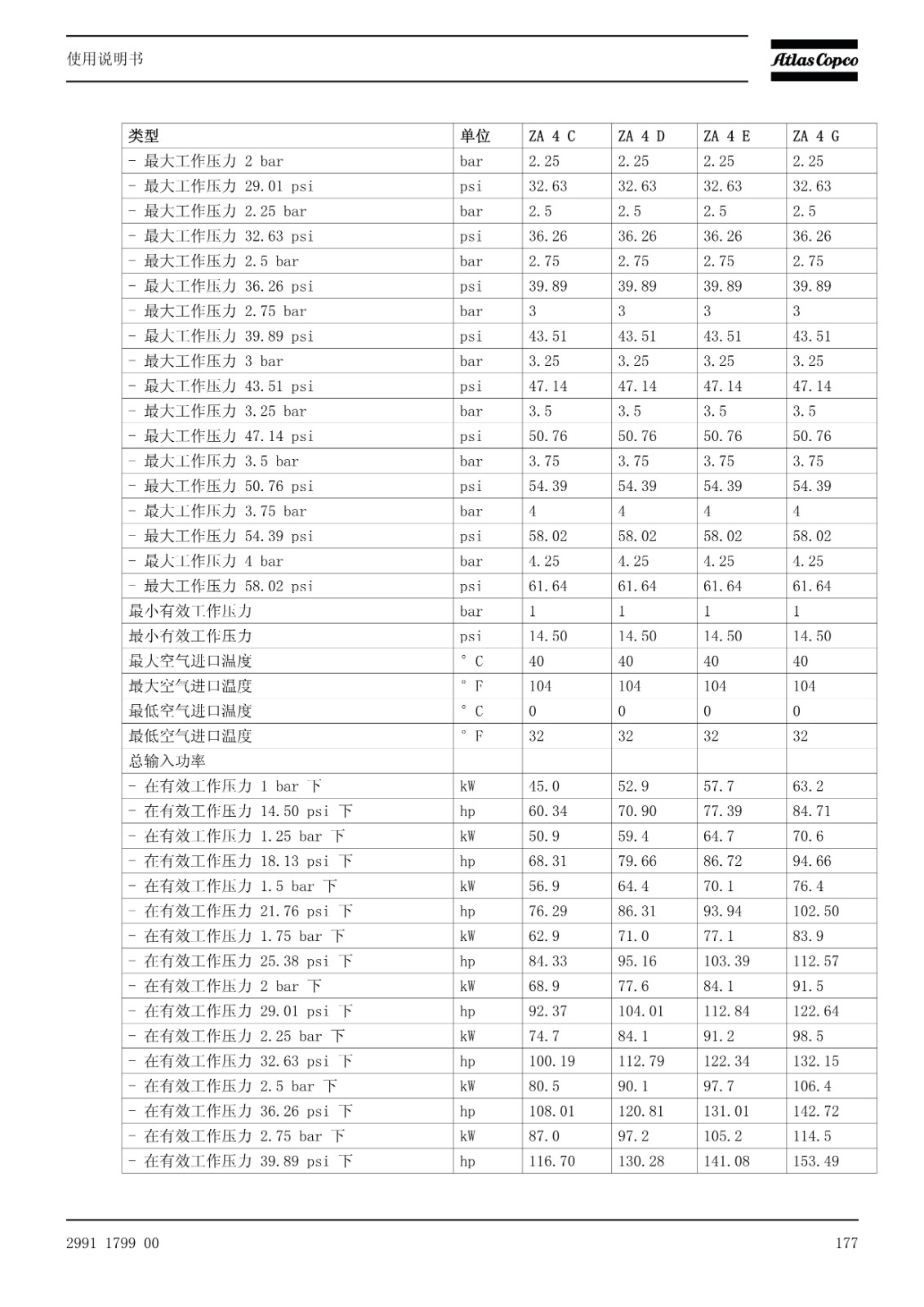 使用说明书

Atlas Copco

| 类型 | 单位 | ZA 4 C | ZA 4 D | ZA 4 E | ZA 4 G |
|---|---|---|---|---|---|
| - 最大工作压力 2 bar | bar | 2.25 | 2.25 | 2.25 | 2.25 |
| - 最大工作压力 29.01 psi | psi | 32.63 | 32.63 | 32.63 | 32.63 |
| - 最大工作压力 2.25 bar | bar | 2.5 | 2.5 | 2.5 | 2.5 |
| - 最大工作压力 32.63 psi | psi | 36.26 | 36.26 | 36.26 | 36.26 |
| - 最大工作压力 2.5 bar | bar | 2.75 | 2.75 | 2.75 | 2.75 |
| - 最大工作压力 36.26 psi | psi | 39.89 | 39.89 | 39.89 | 39.89 |
| - 最大工作压力 2.75 bar | bar | 3 | 3 | 3 | 3 |
| - 最大工作压力 39.89 psi | psi | 43.51 | 43.51 | 43.51 | 43.51 |
| - 最大工作压力 3 bar | bar | 3.25 | 3.25 | 3.25 | 3.25 |
| - 最大工作压力 43.51 psi | psi | 47.14 | 47.14 | 47.14 | 47.14 |
| - 最大工作压力 3.25 bar | bar | 3.5 | 3.5 | 3.5 | 3.5 |
| - 最大工作压力 47.14 psi | psi | 50.76 | 50.76 | 50.76 | 50.76 |
| - 最大工作压力 3.5 bar | bar | 3.75 | 3.75 | 3.75 | 3.75 |
| - 最大工作压力 50.76 psi | psi | 54.39 | 54.39 | 54.39 | 54.39 |
| - 最大工作压力 3.75 bar | bar | 4 | 4 | 4 | 4 |
| - 最大工作压力 54.39 psi | psi | 58.02 | 58.02 | 58.02 | 58.02 |
| - 最大工作压力 4 bar | bar | 4.25 | 4.25 | 4.25 | 4.25 |
| - 最大工作压力 58.02 psi | psi | 61.64 | 61.64 | 61.64 | 61.64 |
| 最小有效工作压力 | bar | 1 | 1 | 1 | 1 |
| 最小有效工作压力 | psi | 14.50 | 14.50 | 14.50 | 14.50 |
| 最大空气进口温度 | ° C | 40 | 40 | 40 | 40 |
| 最大空气进口温度 | ° F | 104 | 104 | 104 | 104 |
| 最低空气进口温度 | ° C | 0 | 0 | 0 | 0 |
| 最低空气进口温度 | ° F | 32 | 32 | 32 | 32 |
| 总输入功率 | | | | | |
| - 在有效工作压力 1 bar 下 | kW | 45.0 | 52.9 | 57.7 | 63.2 |
| - 在有效工作压力 14.50 psi 下 | hp | 60.34 | 70.90 | 77.39 | 84.71 |
| - 在有效工作压力 1.25 bar 下 | kW | 50.9 | 59.4 | 64.7 | 70.6 |
| - 在有效工作压力 18.13 psi 下 | hp | 68.31 | 79.66 | 86.72 | 94.66 |
| - 在有效工作压力 1.5 bar 下 | kW | 56.9 | 64.4 | 70.1 | 76.4 |
| - 在有效工作压力 21.76 psi 下 | hp | 76.29 | 86.31 | 93.94 | 102.50 |
| - 在有效工作压力 1.75 bar 下 | kW | 62.9 | 71.0 | 77.1 | 83.9 |
| - 在有效工作压力 25.38 psi 下 | hp | 84.33 | 95.16 | 103.39 | 112.57 |
| - 在有效工作压力 2 bar 下 | kW | 68.9 | 77.6 | 84.1 | 91.5 |
| - 在有效工作压力 29.01 psi 下 | hp | 92.37 | 104.01 | 112.84 | 122.64 |
| - 在有效工作压力 2.25 bar 下 | kW | 74.7 | 84.1 | 91.2 | 98.5 |
| - 在有效工作压力 32.63 psi 下 | hp | 100.19 | 112.79 | 122.34 | 132.15 |
| - 在有效工作压力 2.5 bar 下 | kW | 80.5 | 90.1 | 97.7 | 106.4 |
| - 在有效工作压力 36.26 psi 下 | hp | 108.01 | 120.81 | 131.01 | 142.72 |
| - 在有效工作压力 2.75 bar 下 | kW | 87.0 | 97.2 | 105.2 | 114.5 |
| - 在有效工作压力 39.89 psi 下 | hp | 116.70 | 130.28 | 141.08 | 153.49 |

2991 1799 00

177